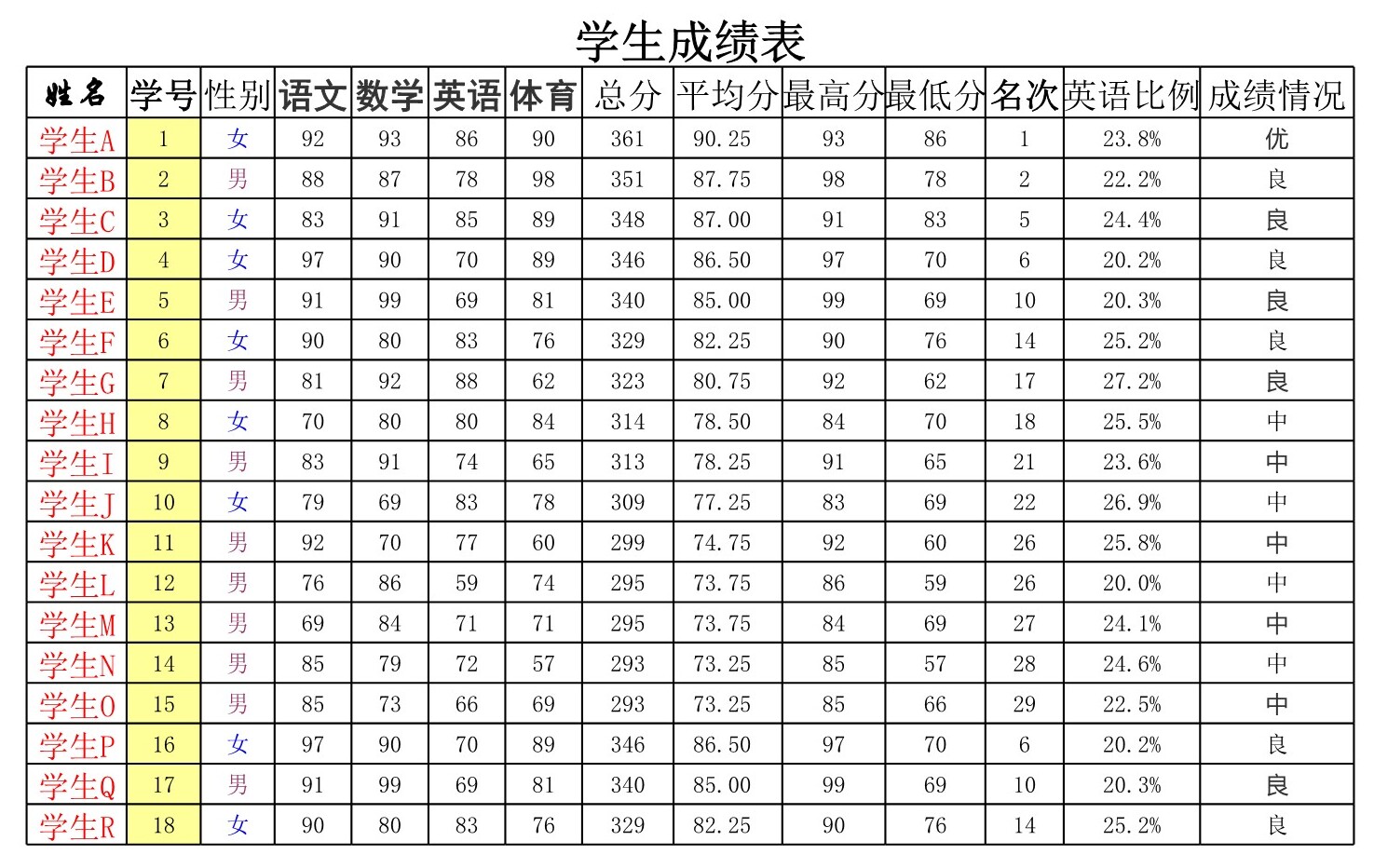 学生成绩表

| 姓名 | 学号 | 性别 | 语文 | 数学 | 英语 | 体育 | 总分 | 平均分 | 最高分 | 最低分 | 名次 | 英语比例 | 成绩情况 |
|---|---|---|---|---|---|---|---|---|---|---|---|---|---|
| 学生A | 1 | 女 | 92 | 93 | 86 | 90 | 361 | 90.25 | 93 | 86 | 1 | 23.8% | 优 |
| 学生B | 2 | 男 | 88 | 87 | 78 | 98 | 351 | 87.75 | 98 | 78 | 2 | 22.2% | 良 |
| 学生C | 3 | 女 | 83 | 91 | 85 | 89 | 348 | 87.00 | 91 | 83 | 5 | 24.4% | 良 |
| 学生D | 4 | 女 | 97 | 90 | 70 | 89 | 346 | 86.50 | 97 | 70 | 6 | 20.2% | 良 |
| 学生E | 5 | 男 | 91 | 99 | 69 | 81 | 340 | 85.00 | 99 | 69 | 10 | 20.3% | 良 |
| 学生F | 6 | 女 | 90 | 80 | 83 | 76 | 329 | 82.25 | 90 | 76 | 14 | 25.2% | 良 |
| 学生G | 7 | 男 | 81 | 92 | 88 | 62 | 323 | 80.75 | 92 | 62 | 17 | 27.2% | 良 |
| 学生H | 8 | 女 | 70 | 80 | 80 | 84 | 314 | 78.50 | 84 | 70 | 18 | 25.5% | 中 |
| 学生I | 9 | 男 | 83 | 91 | 74 | 65 | 313 | 78.25 | 91 | 65 | 21 | 23.6% | 中 |
| 学生J | 10 | 女 | 79 | 69 | 83 | 78 | 309 | 77.25 | 83 | 69 | 22 | 26.9% | 中 |
| 学生K | 11 | 男 | 92 | 70 | 77 | 60 | 299 | 74.75 | 92 | 60 | 26 | 25.8% | 中 |
| 学生L | 12 | 男 | 76 | 86 | 59 | 74 | 295 | 73.75 | 86 | 59 | 26 | 20.0% | 中 |
| 学生M | 13 | 男 | 69 | 84 | 71 | 71 | 295 | 73.75 | 84 | 69 | 27 | 24.1% | 中 |
| 学生N | 14 | 男 | 85 | 79 | 72 | 57 | 293 | 73.25 | 85 | 57 | 28 | 24.6% | 中 |
| 学生O | 15 | 男 | 85 | 73 | 66 | 69 | 293 | 73.25 | 85 | 66 | 29 | 22.5% | 中 |
| 学生P | 16 | 女 | 97 | 90 | 70 | 89 | 346 | 86.50 | 97 | 70 | 6 | 20.2% | 良 |
| 学生Q | 17 | 男 | 91 | 99 | 69 | 81 | 340 | 85.00 | 99 | 69 | 10 | 20.3% | 良 |
| 学生R | 18 | 女 | 90 | 80 | 83 | 76 | 329 | 82.25 | 90 | 76 | 14 | 25.2% | 良 |